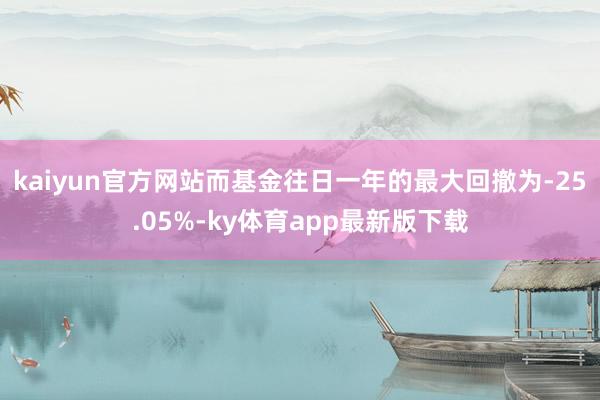 kaiyun官方网站而基金往日一年的最大回撤为-25.05%-ky体育app最新版下载